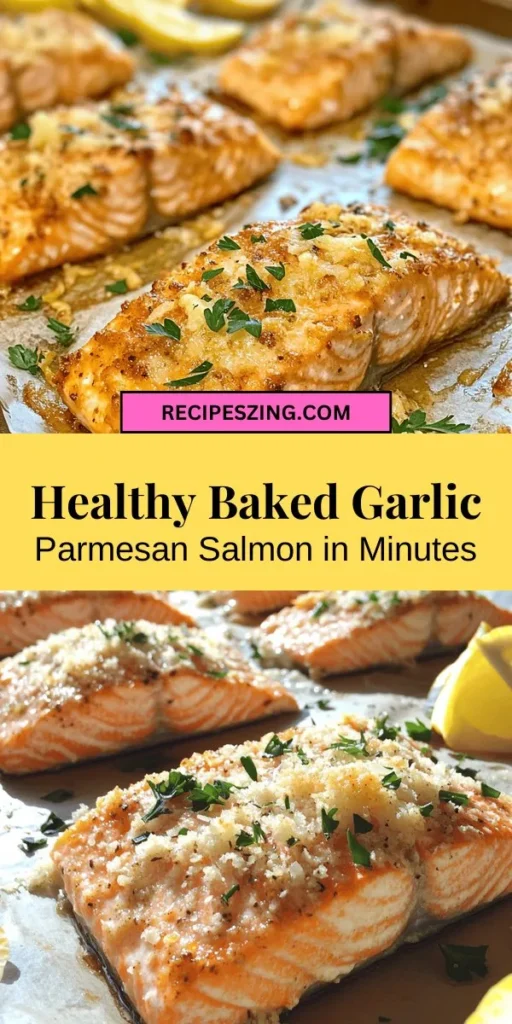 RECIPESZING.COM

Healthy Baked Garlic
Parmesan Salmon in Minutes